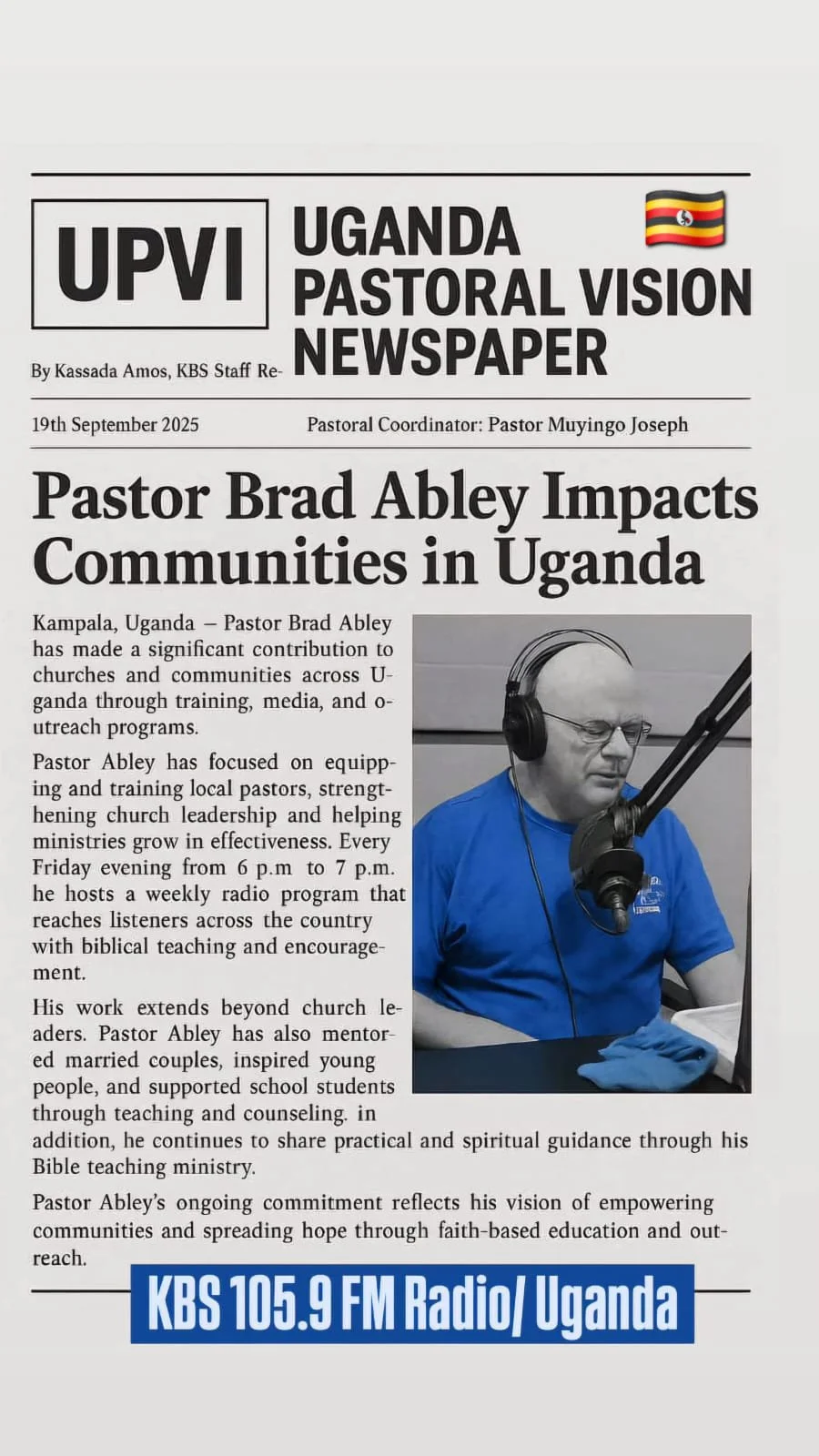 UPVI

UGANDA PASTORAL VISION NEWSPAPER

By Kassada Amos, KBS Staff Re-

19th September 2025

Pastoral Coordinator: Pastor Muyingo Joseph

Pastor Brad Abley Impacts Communities in Uganda

Kampala, Uganda – Pastor Brad Abley has made a significant contribution to churches and communities across Uganda through training, media, and outreach programs.

Pastor Abley has focused on equipping and training local pastors, strengthening church leadership and helping ministries grow in effectiveness. Every Friday evening from 6 p.m to 7 p.m. he hosts a weekly radio program that reaches listeners across the country with biblical teaching and encouragement.

His work extends beyond church leaders. Pastor Abley has also mentored married couples, inspired young people, and supported school students through teaching and counseling. in addition, he continues to share practical and spiritual guidance through his Bible teaching ministry.

Pastor Abley's ongoing commitment reflects his vision of empowering communities and spreading hope through faith-based education and outreach.

KBS 105.9 FM Radio/ Uganda